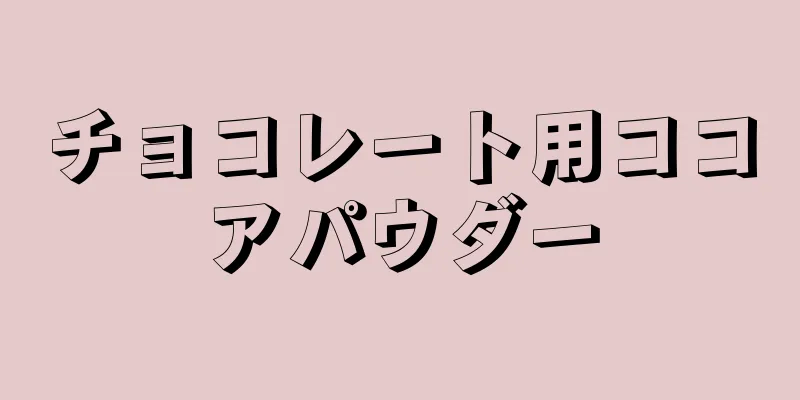 チョコレート用ココアパウダー